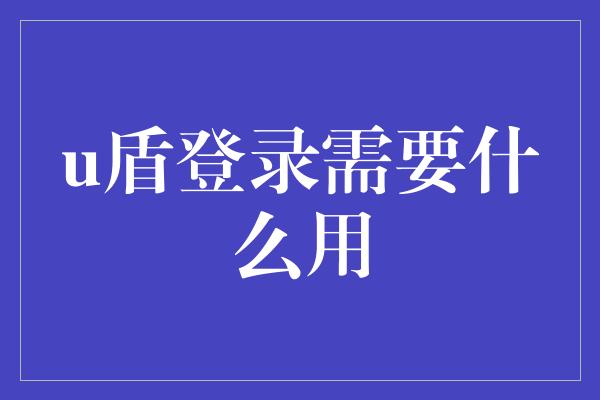 u盾登录需要什么用